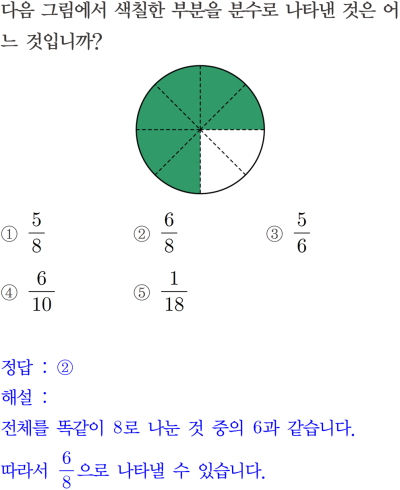 다음 그림에서 색칠한 부분을 분수로 나타낸 것은 어느 것입니까?

① $\frac{5}{8}$ ② $\frac{6}{8}$ ③ $\frac{5}{6}$

④ $\frac{6}{10}$ ⑤ $\frac{1}{18}$

정답 : ②

해설 :

전체를 똑같이 8로 나눈 것 중의 6과 같습니다.

따라서 $\frac{6}{8}$으로 나타낼 수 있습니다.